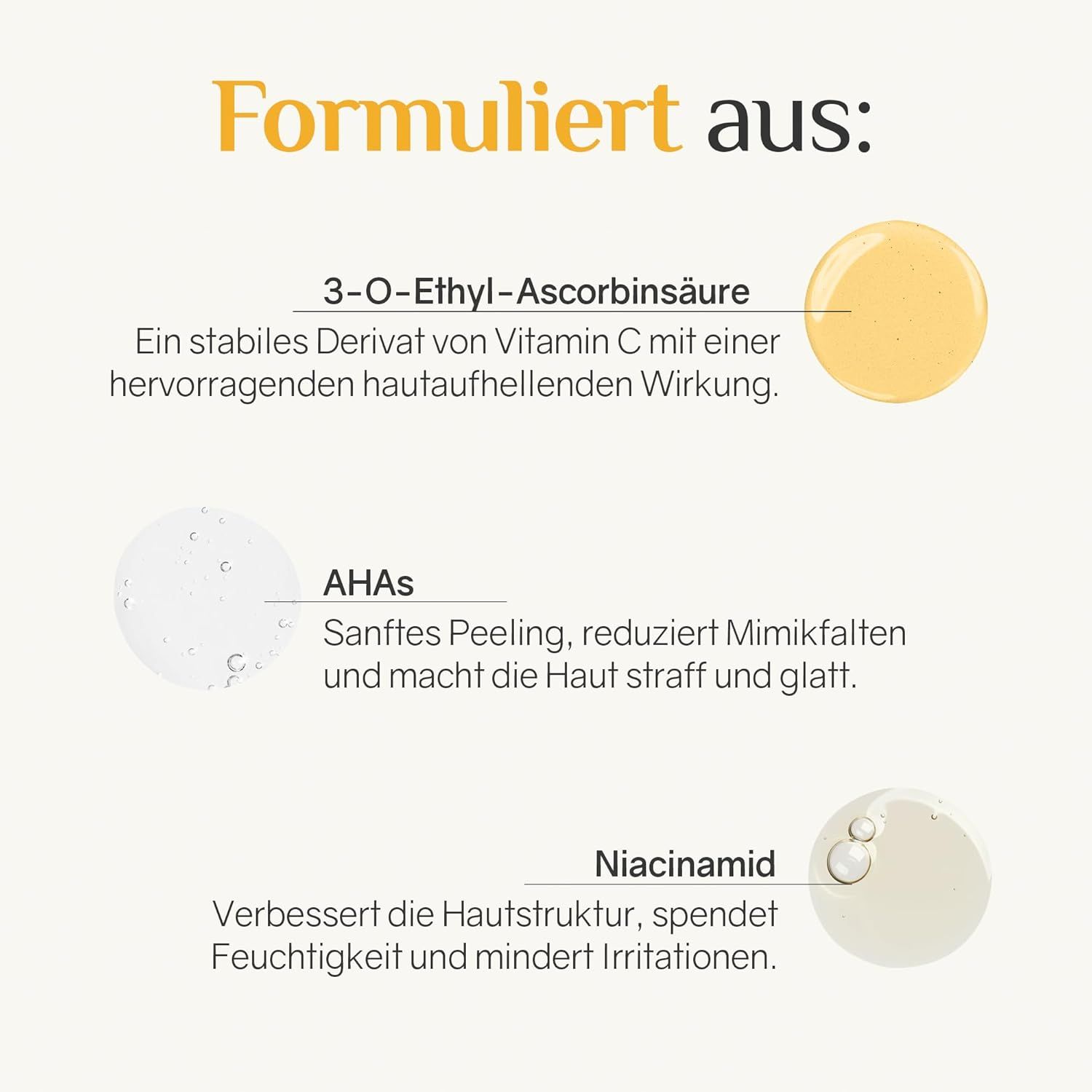 Formuliert aus:

3-O-Ethyl-Ascorbinsäure

Ein stabiles Derivat von Vitamin C mit einer hervorragenden hautaufhellenden Wirkung.

AHAs

Sanftes Peeling, reduziert Mimikfalten und macht die Haut straff und glatt.

Niacinamid

Verbessert die Hautstruktur, spendet Feuchtigkeit und mindert Irritationen.